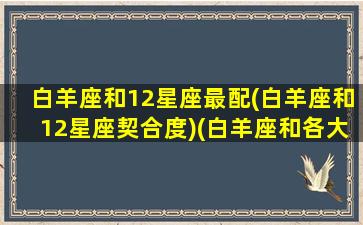 白羊座和12星座最配(白羊座和12星座契合度)(白羊座和各大